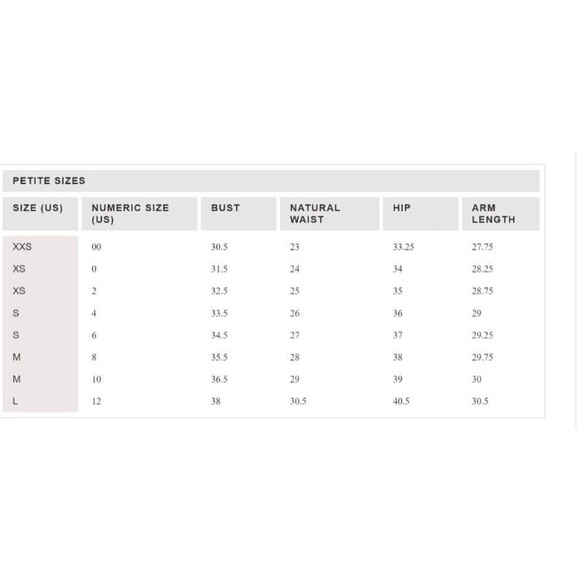 PETITE SIZES

| SIZE (US) | NUMERIC SIZE (US) | BUST | NATURAL WAIST | HIP | ARM LENGTH |
|---|---|---|---|---|---|
| XXS | 00 | 30.5 | 23 | 33.25 | 27.75 |
| XS | 0 | 31.5 | 24 | 34 | 28.25 |
| XS | 2 | 32.5 | 25 | 35 | 28.75 |
| S | 4 | 33.5 | 26 | 36 | 29 |
| S | 6 | 34.5 | 27 | 37 | 29.25 |
| M | 8 | 35.5 | 28 | 38 | 29.75 |
| M | 10 | 36.5 | 29 | 39 | 30 |
| L | 12 | 38 | 30.5 | 40.5 | 30.5 |